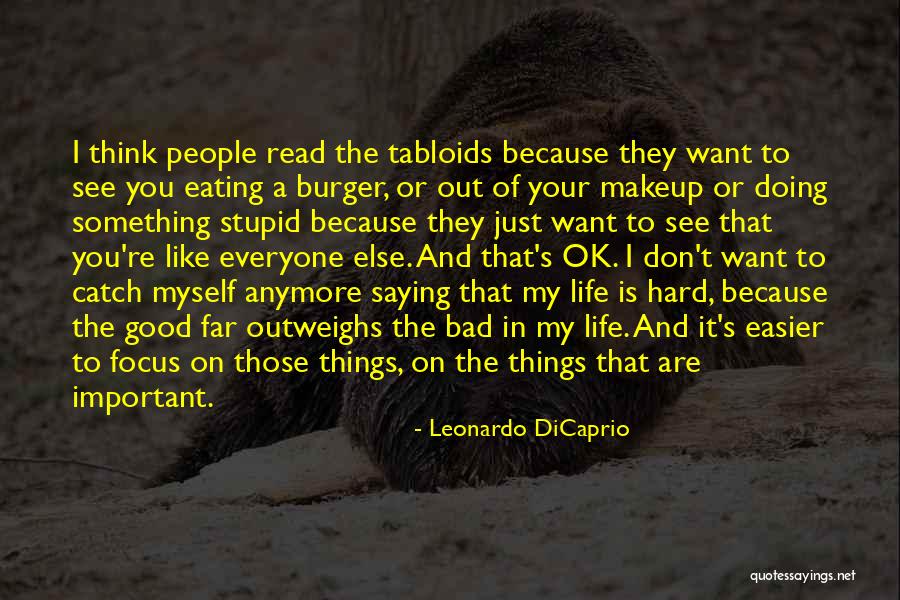 I think people read the tabloids because they want to see you eating a burger, or out of your makeup or doing something stupid because they just want to see that you're like everyone else. And that's OK. I don't want to catch myself anymore saying that my life is hard, because the good far outweighs the bad in my life. And it's easier to focus on those things, on the things that are important.

- Leonardo DiCaprio

quotessayings.net